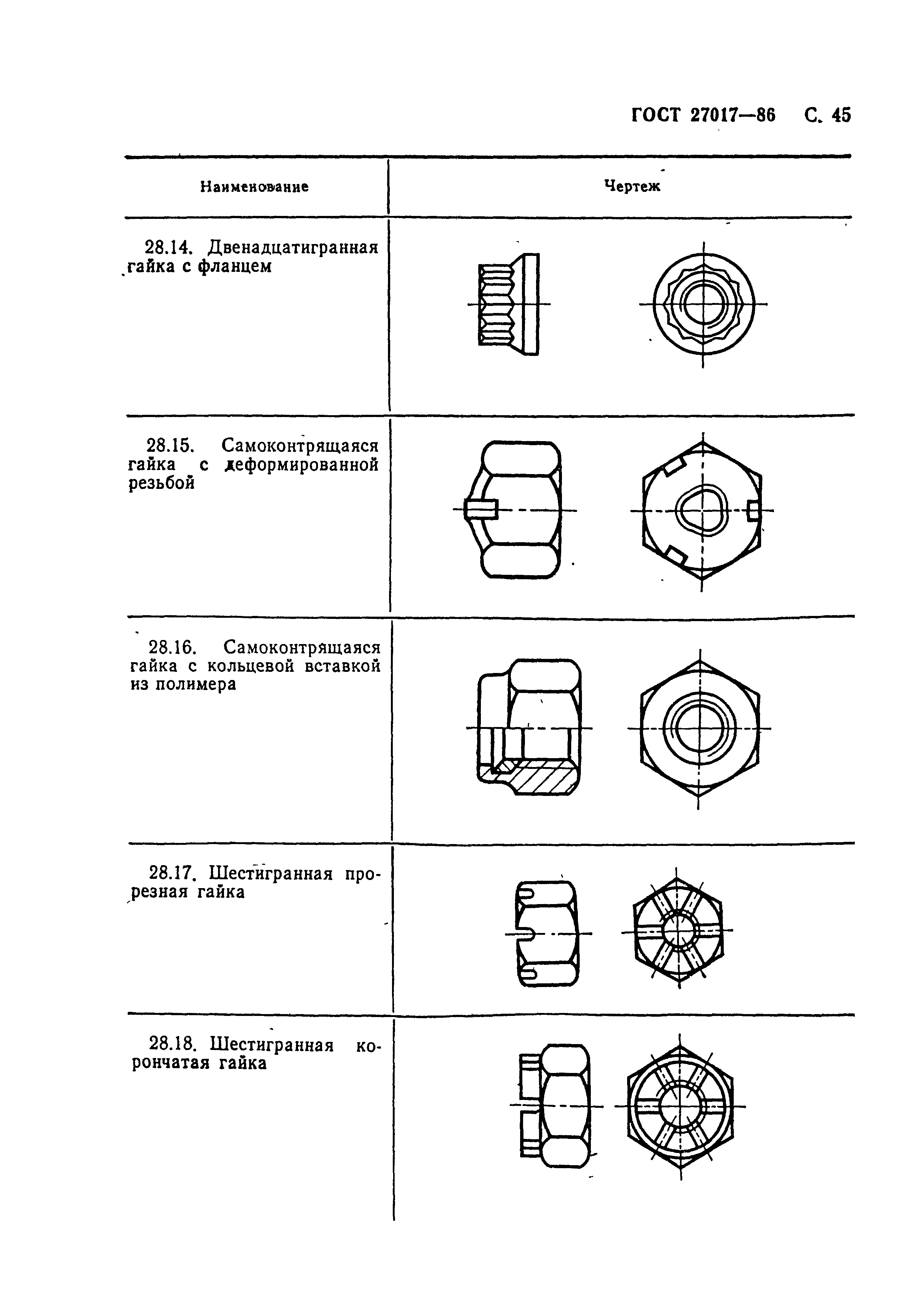 ГОСТ 27017—86 С. 45

| Наименование | Чертеж |
|---|---|
| 28.14. Двенадцатигранная гайка с фланцем | |
| 28.15. Самоконтрящаяся гайка с деформированной резьбой | |
| 28.16. Самоконтрящаяся гайка с кольцевой вставкой из полимера | |
| 28.17. Шестигранная прорезная гайка | |
| 28.18. Шестигранная корончатая гайка | |